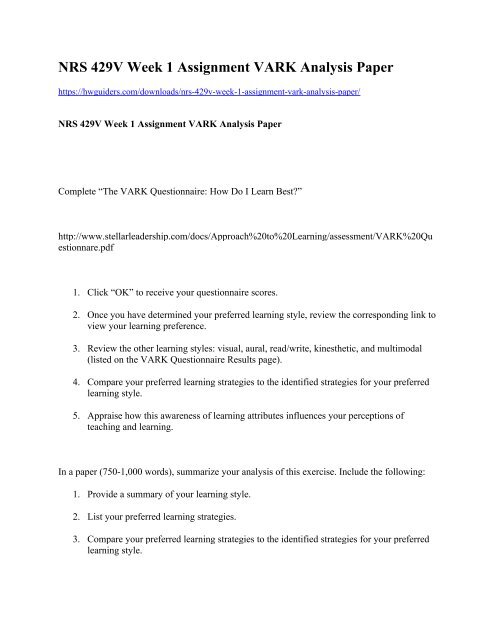 NRS 429V Week 1 Assignment VARK Analysis Paper

https://hwguiders.com/downloads/nrs-429v-week-1-assignment-vark-analysis-paper/

NRS 429V Week 1 Assignment VARK Analysis Paper

Complete “The VARK Questionnaire: How Do I Learn Best?”

http://www.stellarleadership.com/docs/Approach%20to%20Learning/assessment/VARK%20Questionnare.pdf

1. Click “OK” to receive your questionnaire scores.

2. Once you have determined your preferred learning style, review the corresponding link to view your learning preference.

3. Review the other learning styles: visual, aural, read/write, kinesthetic, and multimodal (listed on the VARK Questionnaire Results page).

4. Compare your preferred learning strategies to the identified strategies for your preferred learning style.

5. Appraise how this awareness of learning attributes influences your perceptions of teaching and learning.

In a paper (750-1,000 words), summarize your analysis of this exercise. Include the following:

1. Provide a summary of your learning style.

2. List your preferred learning strategies.

3. Compare your preferred learning strategies to the identified strategies for your preferred learning style.